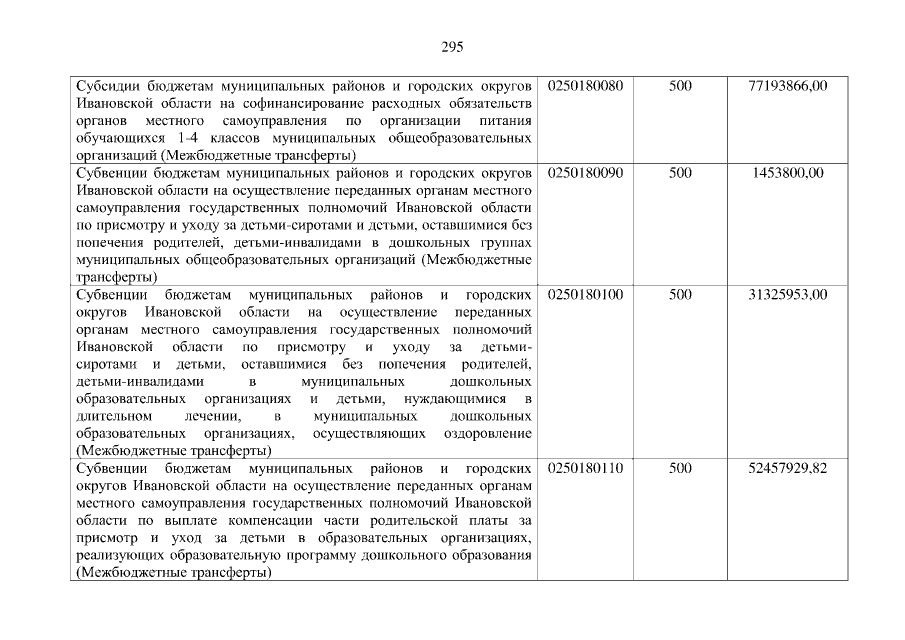 295

| | | | |
|---|---|---|---|
| Субсидии бюджетам муниципальных районов и городских округов Ивановской области на софинансирование расходных обязательств органов местного самоуправления по организации питания обучающихся 1-4 классов муниципальных общеобразовательных организаций (Межбюджетные трансферты) | 0250180080 | 500 | 77193866,00 |
| Субвенции бюджетам муниципальных районов и городских округов Ивановской области на осуществление переданных органам местного самоуправления государственных полномочий Ивановской области по присмотру и уходу за детьми-сиротами и детьми, оставшимися без попечения родителей, детьми-инвалидами в дошкольных группах муниципальных общеобразовательных организаций (Межбюджетные трансферты) | 0250180090 | 500 | 1453800,00 |
| Субвенции бюджетам муниципальных районов и городских округов Ивановской области на осуществление переданных органам местного самоуправления государственных полномочий Ивановской области по присмотру и уходу за детьми-сиротами и детьми, оставшимися без попечения родителей, детьми-инвалидами в муниципальных дошкольных образовательных организациях и детьми, нуждающимися в длительном лечении, в муниципальных дошкольных образовательных организациях, осуществляющих оздоровление (Межбюджетные трансферты) | 0250180100 | 500 | 31325953,00 |
| Субвенции бюджетам муниципальных районов и городских округов Ивановской области на осуществление переданных органам местного самоуправления государственных полномочий Ивановской области по выплате компенсации части родительской платы за присмотр и уход за детьми в образовательных организациях, реализующих образовательную программу дошкольного образования (Межбюджетные трансферты) | 0250180110 | 500 | 52457929,82 |